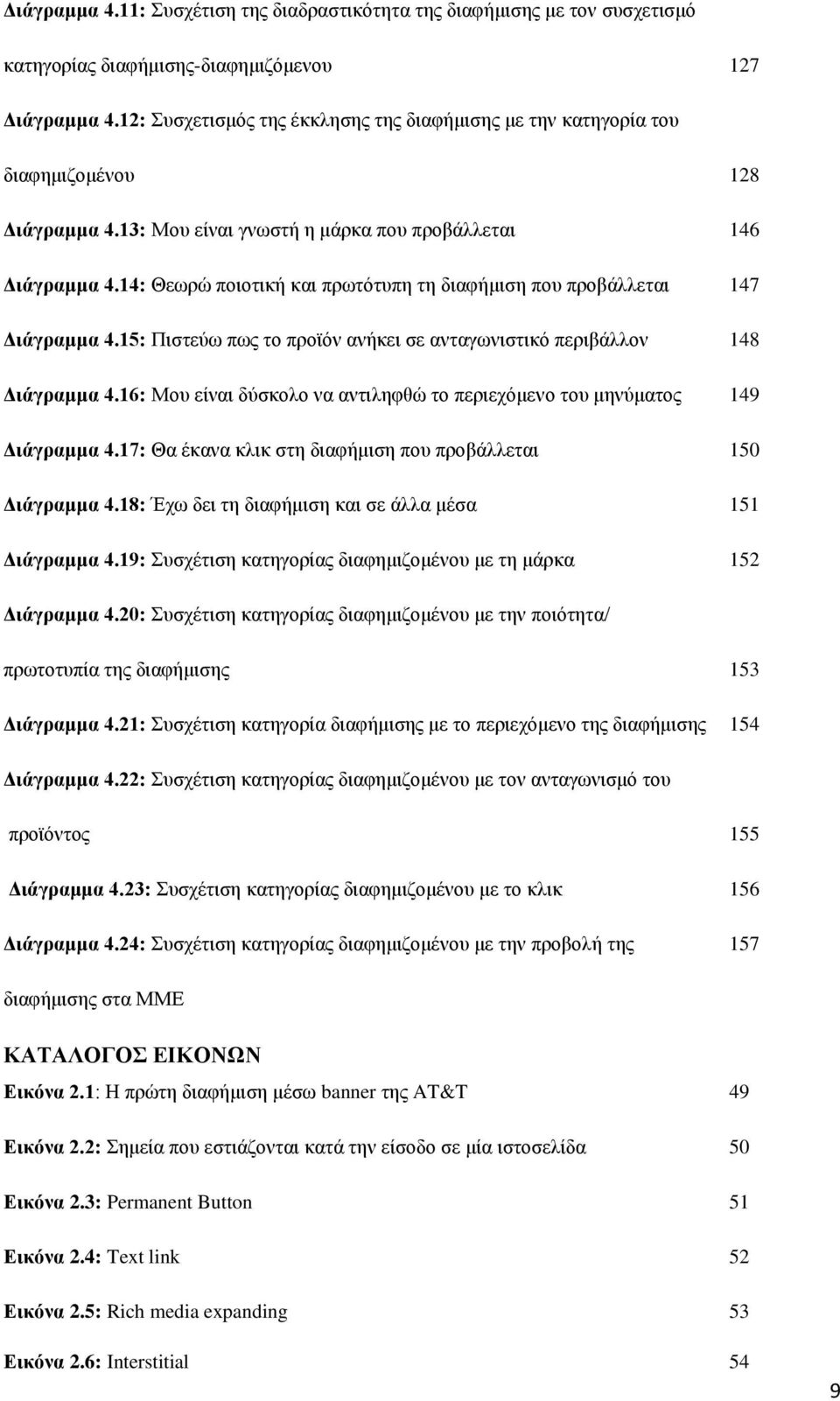 Διάγραμμα 4.11: Συσχέτιση της διαδραστικότητα της διαφήμισης με τον συσχετισμό κατηγορίας διαφήμισης-διαφημιζόμενου 127

Διάγραμμα 4.12: Συσχετισμός της έκκλησης της διαφήμισης με την κατηγορία του διαφημιζομένου 128

Διάγραμμα 4.13: Μου είναι γνωστή η μάρκα που προβάλλεται 146

Διάγραμμα 4.14: Θεωρώ ποιοτική και πρωτότυπη τη διαφήμιση που προβάλλεται 147

Διάγραμμα 4.15: Πιστεύω πως το προϊόν ανήκει σε ανταγωνιστικό περιβάλλον 148

Διάγραμμα 4.16: Μου είναι δύσκολο να αντιληφθώ το περιεχόμενο του μηνύματος 149

Διάγραμμα 4.17: Θα έκανα κλικ στη διαφήμιση που προβάλλεται 150

Διάγραμμα 4.18: Έχω δει τη διαφήμιση και σε άλλα μέσα 151

Διάγραμμα 4.19: Συσχέτιση κατηγορίας διαφημιζομένου με τη μάρκα 152

Διάγραμμα 4.20: Συσχέτιση κατηγορίας διαφημιζομένου με την ποιότητα/ πρωτοτυπία της διαφήμισης 153

Διάγραμμα 4.21: Συσχέτιση κατηγορία διαφήμισης με το περιεχόμενο της διαφήμισης 154

Διάγραμμα 4.22: Συσχέτιση κατηγορίας διαφημιζομένου με τον ανταγωνισμό του προϊόντος 155

Διάγραμμα 4.23: Συσχέτιση κατηγορίας διαφημιζομένου με το κλικ 156

Διάγραμμα 4.24: Συσχέτιση κατηγορίας διαφημιζομένου με την προβολή της 157 διαφήμισης στα ΜΜΕ

ΚΑΤΑΛΟΓΟΣ ΕΙΚΟΝΩΝ

Εικόνα 2.1: Η πρώτη διαφήμιση μέσω banner της AT&T 49

Εικόνα 2.2: Σημεία που εστιάζονται κατά την είσοδο σε μία ιστοσελίδα 50

Εικόνα 2.3: Permanent Button 51

Εικόνα 2.4: Text link 52

Εικόνα 2.5: Rich media expanding 53

Εικόνα 2.6: Interstitial 54

9